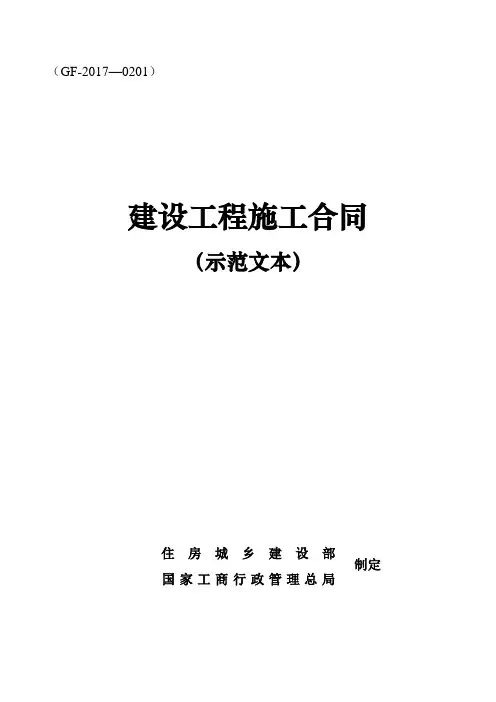 （GF-2017—0201）

建设工程施工合同

（示范文本）

住房城乡建设部
国家工商行政管理总局
制定